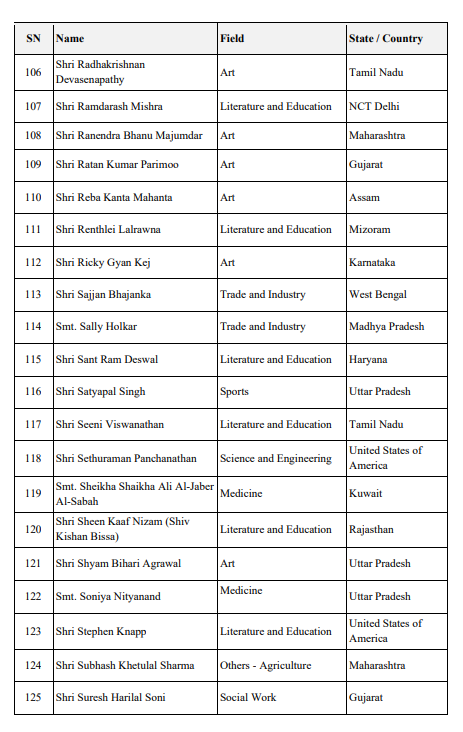 | SN | Name | Field | State / Country |
|---|---|---|---|
| 106 | Shri Radhakrishnan Devasenapathy | Art | Tamil Nadu |
| 107 | Shri Ramdarash Mishra | Literature and Education | NCT Delhi |
| 108 | Shri Ranendra Bhanu Majumdar | Art | Maharashtra |
| 109 | Shri Ratan Kumar Parimoo | Art | Gujarat |
| 110 | Shri Reba Kanta Mahanta | Art | Assam |
| 111 | Shri Renthlei Lalrawna | Literature and Education | Mizoram |
| 112 | Shri Ricky Gyan Kej | Art | Karnataka |
| 113 | Shri Sajjan Bhajanka | Trade and Industry | West Bengal |
| 114 | Smt. Sally Holkar | Trade and Industry | Madhya Pradesh |
| 115 | Shri Sant Ram Deswal | Literature and Education | Haryana |
| 116 | Shri Satyapal Singh | Sports | Uttar Pradesh |
| 117 | Shri Seeni Viswanathan | Literature and Education | Tamil Nadu |
| 118 | Shri Sethuraman Panchanathan | Science and Engineering | United States of America |
| 119 | Smt. Sheikha Shaikha Ali Al-Jaber Al-Sabah | Medicine | Kuwait |
| 120 | Shri Sheen Kaaf Nizam (Shiv Kishan Bissa) | Literature and Education | Rajasthan |
| 121 | Shri Shyam Bihari Agrawal | Art | Uttar Pradesh |
| 122 | Smt. Soniya Nityanand | Medicine | Uttar Pradesh |
| 123 | Shri Stephen Knapp | Literature and Education | United States of America |
| 124 | Shri Subhash Khetulal Sharma | Others - Agriculture | Maharashtra |
| 125 | Shri Suresh Harilal Soni | Social Work | Gujarat |